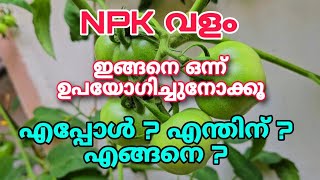 NPK വളം

ഇങ്ങനെ ഒന്ന് ഉപയോഗിച്ചുനോക്കൂ

എപ്പോൾ ? എന്തിന് ? എങ്ങനെ ?